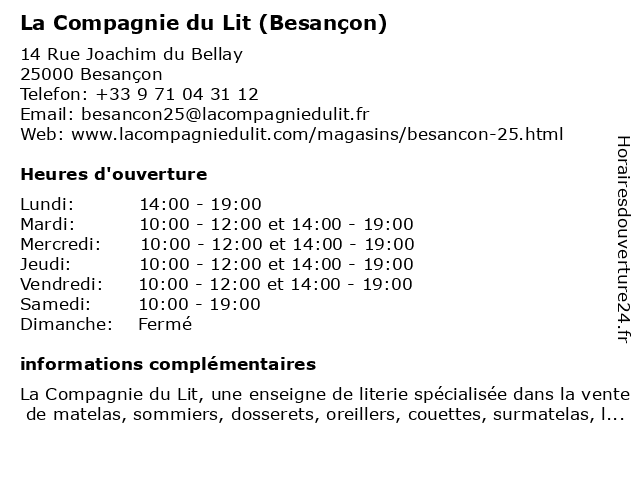 La Compagnie du Lit (Besançon)

14 Rue Joachim du Bellay
25000 Besançon
Telefon: +33 9 71 04 31 12
Email: besancon25@lacompagniedulit.fr
Web: www.lacompagniedulit.com/magasins/besancon-25.html

Heures d'ouverture

| Lundi: | 14:00 - 19:00 |
|---|---|
| Mardi: | 10:00 - 12:00 et 14:00 - 19:00 |
| Mercredi: | 10:00 - 12:00 et 14:00 - 19:00 |
| Jeudi: | 10:00 - 12:00 et 14:00 - 19:00 |
| Vendredi: | 10:00 - 12:00 et 14:00 - 19:00 |
| Samedi: | 10:00 - 19:00 |
| Dimanche: | Fermé |

informations complémentaires

La Compagnie du Lit, une enseigne de literie spécialisée dans la vente de matelas, sommiers, dosserets, oreillers, couettes, surmatelas, l...

Horairesdouverture24.fr